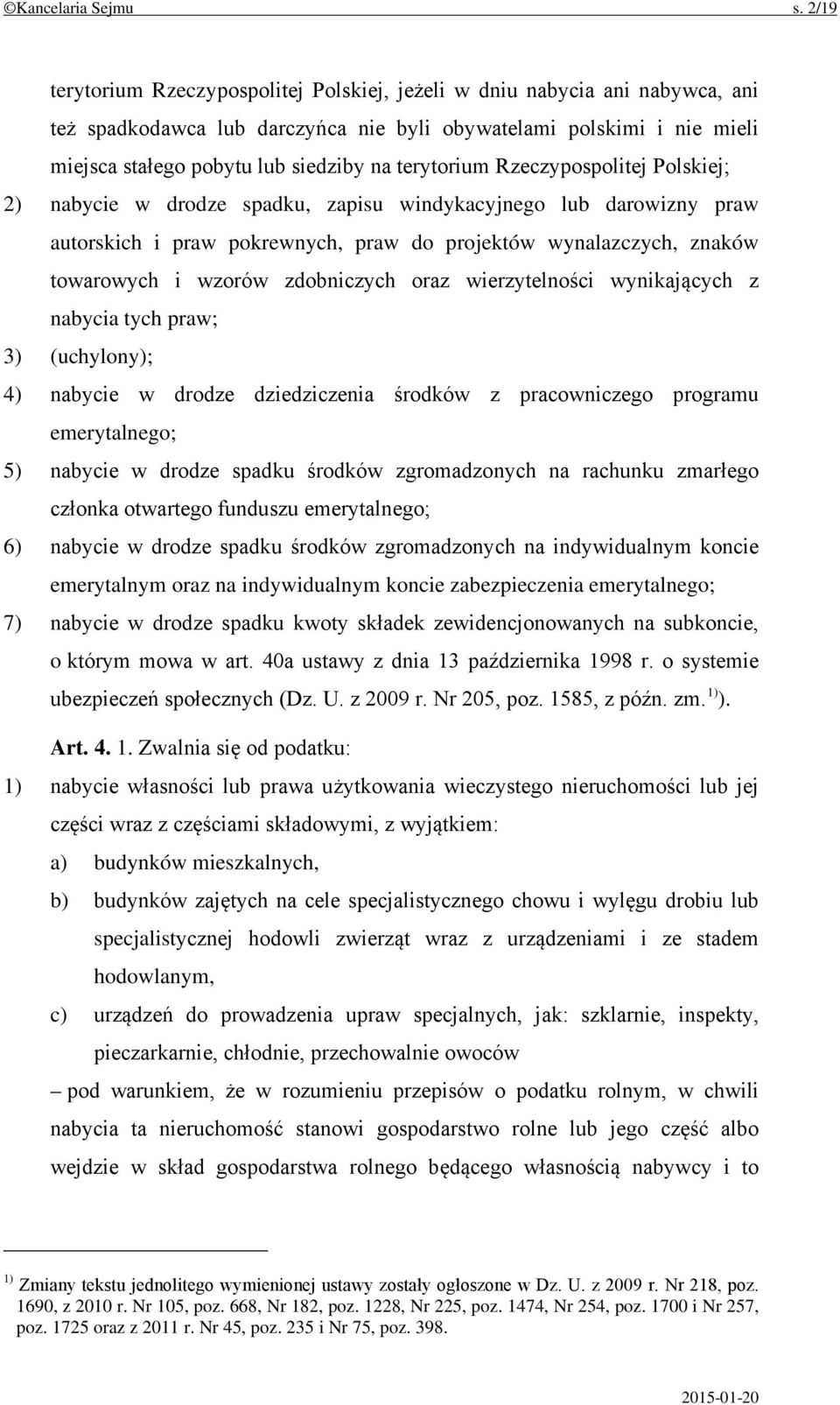 ©Kancelaria Sejmu s. 2/19

terytorium Rzeczypospolitej Polskiej, jeżeli w dniu nabycia ani nabywca, ani też spadkodawca lub darczyńca nie byli obywatelami polskimi i nie mieli miejsca stałego pobytu lub siedziby na terytorium Rzeczypospolitej Polskiej;

2) nabycie w drodze spadku, zapisu windykacyjnego lub darowizny praw autorskich i praw pokrewnych, praw do projektów wynalazczych, znaków towarowych i wzorów zdobniczych oraz wierzytelności wynikających z nabycia tych praw;

3) (uchylony);

4) nabycie w drodze dziedziczenia środków z pracowniczego programu emerytalnego;

5) nabycie w drodze spadku środków zgromadzonych na rachunku zmarłego członka otwartego funduszu emerytalnego;

6) nabycie w drodze spadku środków zgromadzonych na indywidualnym koncie emerytalnym oraz na indywidualnym koncie zabezpieczenia emerytalnego;

7) nabycie w drodze spadku kwoty składek zewidencjonowanych na subkoncie, o którym mowa w art. 40a ustawy z dnia 13 października 1998 r. o systemie ubezpieczeń społecznych (Dz. U. z 2009 r. Nr 205, poz. 1585, z późn. zm. $^{1)}$).

Art. 4. 1. Zwalnia się od podatku:

1) nabycie własności lub prawa użytkowania wieczystego nieruchomości lub jej części wraz z częściami składowymi, z wyjątkiem:

a) budynków mieszkalnych,

b) budynków zajętych na cele specjalistycznego chowu i wylęgu drobiu lub specjalistycznej hodowli zwierząt wraz z urządzeniami i ze stadem hodowlanym,

c) urządzeń do prowadzenia upraw specjalnych, jak: szklarnie, inspekty, pieczarkarnie, chłodnie, przechowalnie owoców

– pod warunkiem, że w rozumieniu przepisów o podatku rolnym, w chwili nabycia ta nieruchomość stanowi gospodarstwo rolne lub jego część albo wejdzie w skład gospodarstwa rolnego będącego własnością nabywcy i to

$^{1)}$ Zmiany tekstu jednolitego wymienionej ustawy zostały ogłoszone w Dz. U. z 2009 r. Nr 218, poz. 1690, z 2010 r. Nr 105, poz. 668, Nr 182, poz. 1228, Nr 225, poz. 1474, Nr 254, poz. 1700 i Nr 257, poz. 1725 oraz z 2011 r. Nr 45, poz. 235 i Nr 75, poz. 398.

2015-01-20